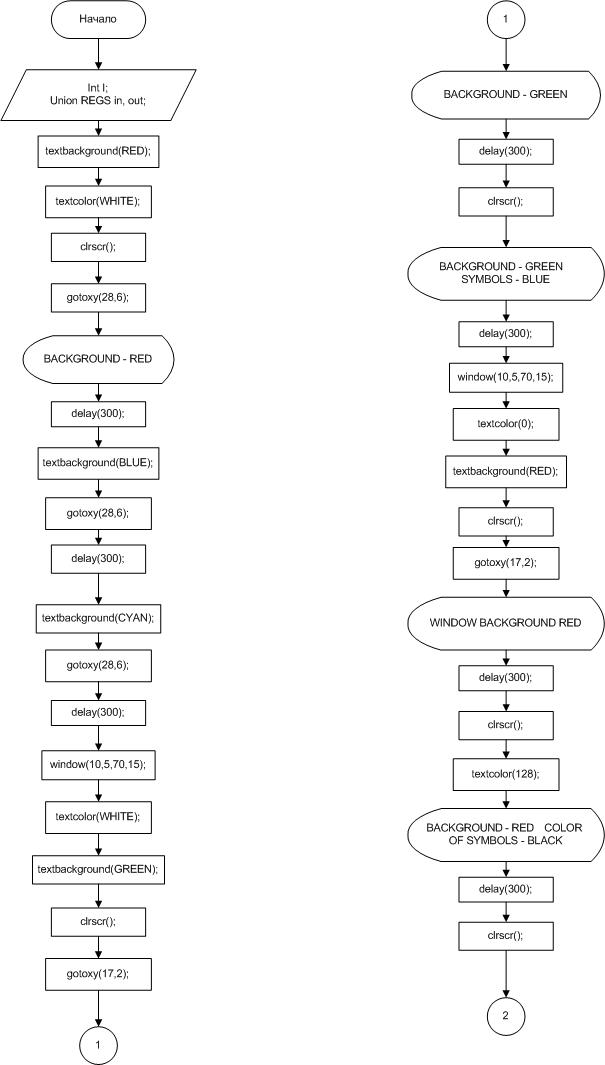 Начало

Int I;
Union REGS in, out;

textbackground(RED);

textcolor(WHITE);

clrscr();

gotoxy(28,6);

BACKGROUND - RED

delay(300);

textbackground(BLUE);

gotoxy(28,6);

delay(300);

textbackground(CYAN);

gotoxy(28,6);

delay(300);

window(10,5,70,15);

textcolor(WHITE);

textbackground(GREEN);

clrscr();

gotoxy(17,2);

1

1

BACKGROUND - GREEN

delay(300);

clrscr();

BACKGROUND - GREEN SYMBOLS - BLUE

delay(300);

window(10,5,70,15);

textcolor(0);

textbackground(RED);

clrscr();

gotoxy(17,2);

WINDOW BACKGROUND RED

delay(300);

clrscr();

textcolor(128);

BACKGROUND - RED COLOR OF SYMBOLS - BLACK

delay(300);

clrscr();

2